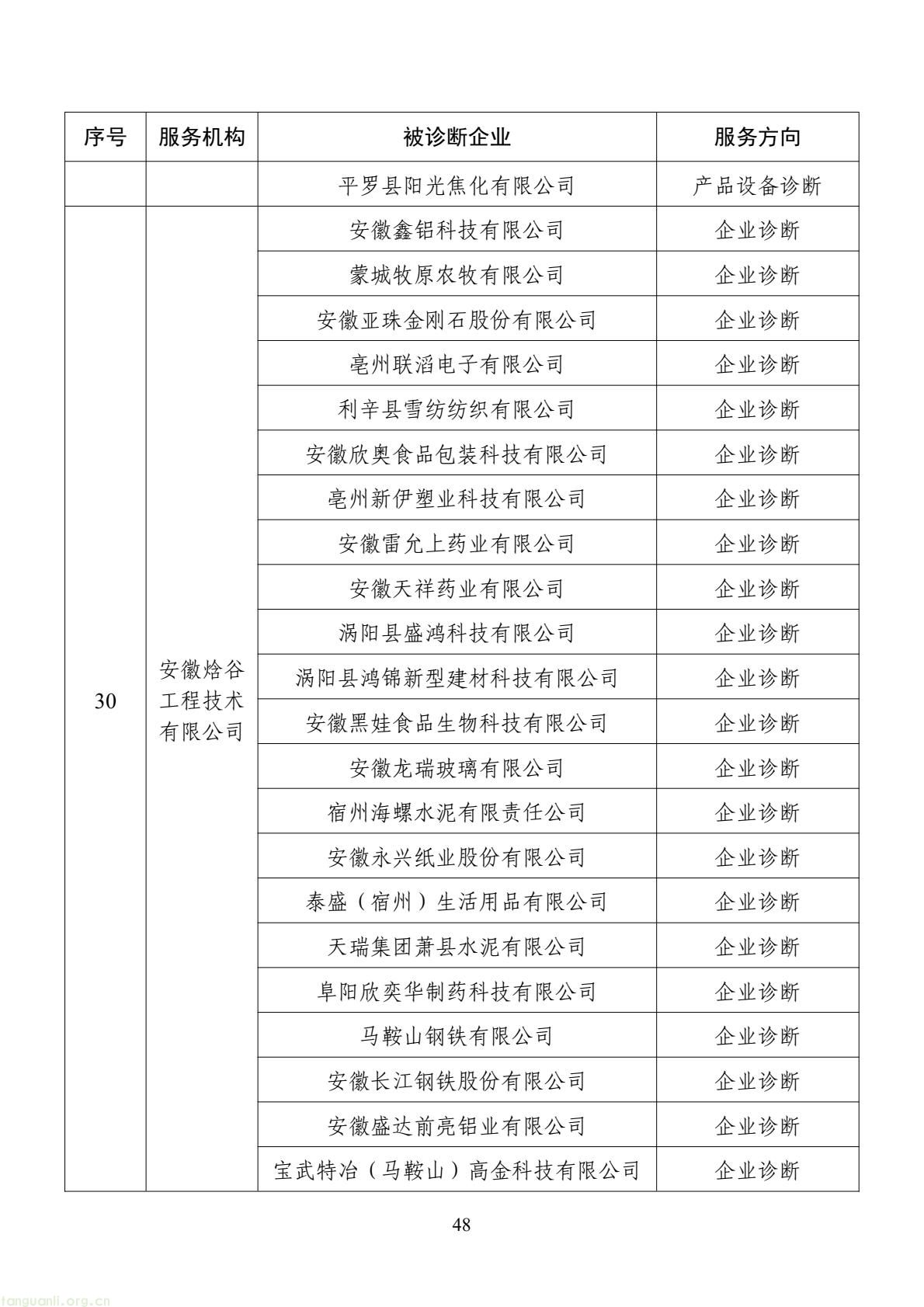 | 序号 | 服务机构 | 被诊断企业 | 服务方向 |
|---|---|---|---|
| | | 平罗县阳光焦化有限公司 | 产品设备诊断 |
| 30 | 安徽焓谷工程技术有限公司 | 安徽鑫铝科技有限公司 | 企业诊断 |
| | | 蒙城牧原农牧有限公司 | 企业诊断 |
| | | 安徽亚珠金刚石股份有限公司 | 企业诊断 |
| | | 亳州联滔电子有限公司 | 企业诊断 |
| | | 利辛县雪纺纺织有限公司 | 企业诊断 |
| | | 安徽欣奥食品包装科技有限公司 | 企业诊断 |
| | | 亳州新伊塑业科技有限公司 | 企业诊断 |
| | | 安徽雷允上药业有限公司 | 企业诊断 |
| | | 安徽天祥药业有限公司 | 企业诊断 |
| | | 涡阳县盛鸿科技有限公司 | 企业诊断 |
| | | 涡阳县鸿锦新型建材科技有限公司 | 企业诊断 |
| | | 安徽黑娃食品生物科技有限公司 | 企业诊断 |
| | | 安徽龙瑞玻璃有限公司 | 企业诊断 |
| | | 宿州海螺水泥有限责任公司 | 企业诊断 |
| | | 安徽永兴纸业股份有限公司 | 企业诊断 |
| | | 泰盛（宿州）生活用品有限公司 | 企业诊断 |
| | | 天瑞集团萧县水泥有限公司 | 企业诊断 |
| | | 阜阳欣奕华制药科技有限公司 | 企业诊断 |
| | | 马鞍山钢铁有限公司 | 企业诊断 |
| | | 安徽长江钢铁股份有限公司 | 企业诊断 |
| | | 安徽盛达前亮铝业有限公司 | 企业诊断 |
| | | 宝武特冶（马鞍山）高金科技有限公司 | 企业诊断 |

48

tanguanli.org.cn